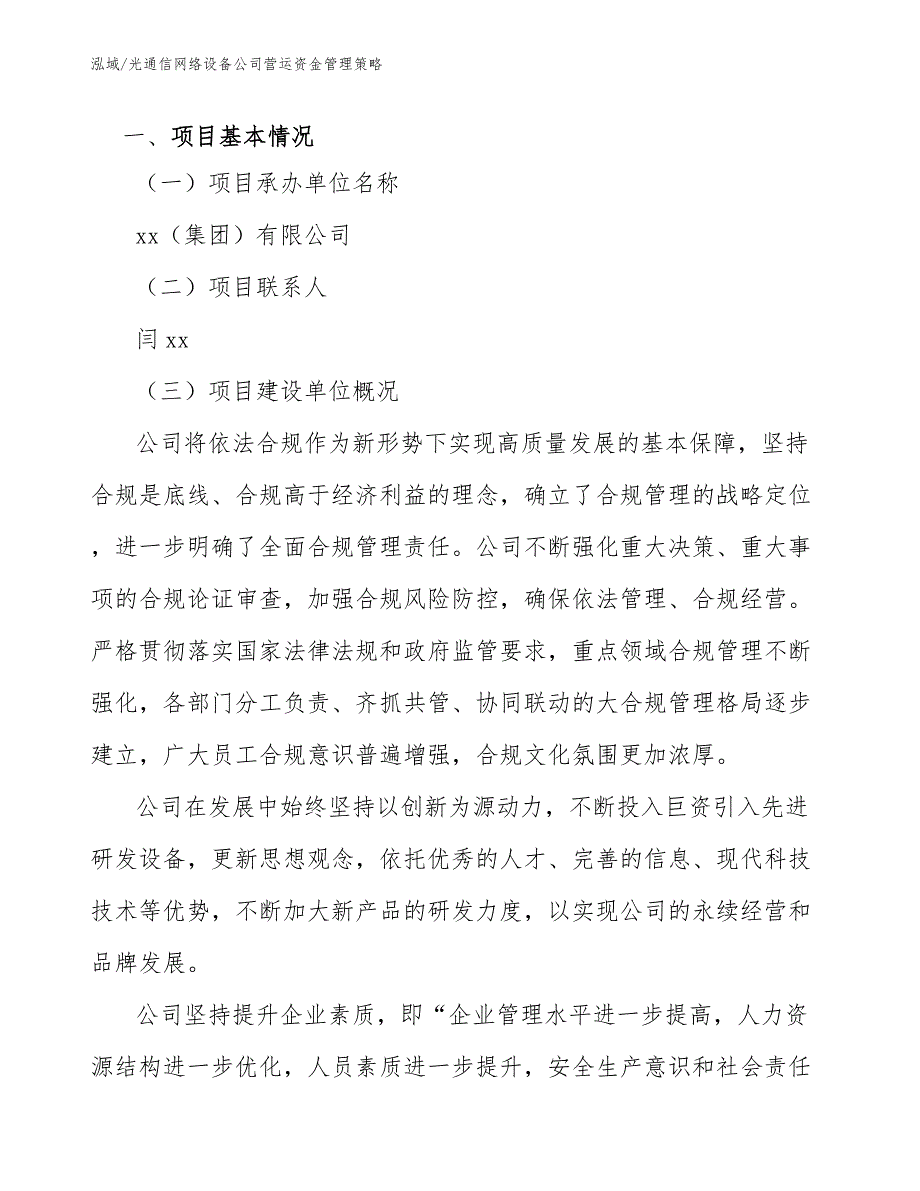 泓域/光通信网络设备公司营运资金管理策略

一、项目基本情况

（一）项目承办单位名称

xx（集团）有限公司

（二）项目联系人

闫 xx

（三）项目建设单位概况

公司将依法合规作为新形势下实现高质量发展的基本保障，坚持合规是底线、合规高于经济利益的理念，确立了合规管理的战略定位，进一步明确了全面合规管理责任。公司不断强化重大决策、重大事项的合规论证审查，加强合规风险防控，确保依法管理、合规经营。严格贯彻落实国家法律法规和政府监管要求，重点领域合规管理不断强化，各部门分工负责、齐抓共管、协同联动的大合规管理格局逐步建立，广大员工合规意识普遍增强，合规文化氛围更加浓厚。

公司在发展中始终坚持以创新为源动力，不断投入巨资引入先进研发设备，更新思想观念，依托优秀的人才、完善的信息、现代科技技术等优势，不断加大新产品的研发力度，以实现公司的永续经营和品牌发展。

公司坚持提升企业素质，即“企业管理水平进一步提高，人力资源结构进一步优化，人员素质进一步提升，安全生产意识和社会责任